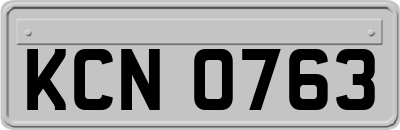 KCN 0763